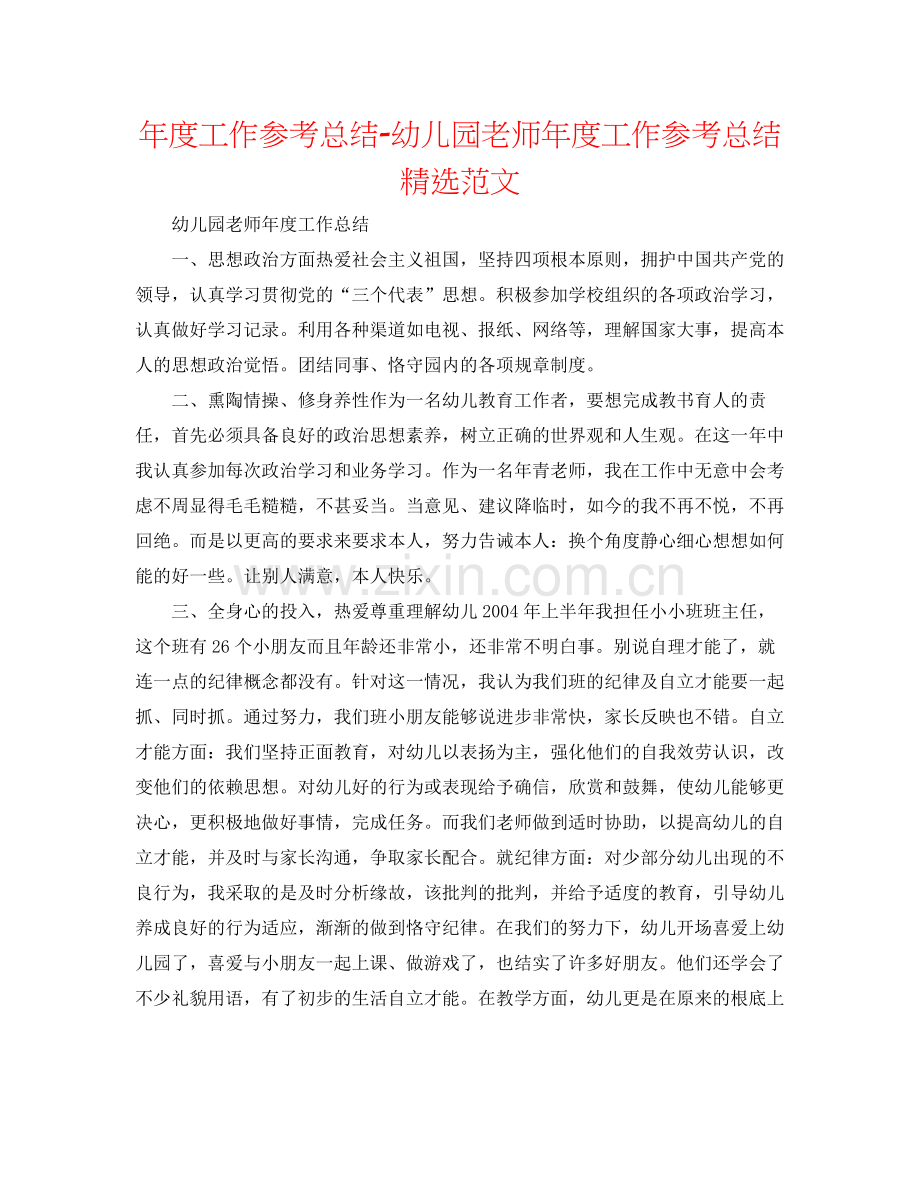 年度工作参考总结-幼儿园老师年度工作参考总结精选范文

幼儿园老师年度工作总结

一、思想政治方面热爱社会主义祖国，坚持四项根本原则，拥护中国共产党的领导，认真学习贯彻党的“三个代表”思想。积极参加学校组织的各项政治学习，认真做好学习记录。利用各种渠道如电视、报纸、网络等，理解国家大事，提高本人的思想政治觉悟。团结同事、恪守园内的各项规章制度。

二、熏陶情操、修身养性作为一名幼儿教育工作者，要想完成教书育人的责任，首先必须具备良好的政治思想素养，树立正确的世界观和人生观。在这一年中我认真参加每次政治学习和业务学习。作为一名年青老师，我在工作中无意中会考虑不周显得毛毛糙糙，不甚妥当。当意见、建议降临时，如今的我不再不悦，不再回绝。而是以更高的要求来要求本人，努力告诫本人：换个角度静心细心想想如何能的好一些。让别人满意，本人快乐。

三、全身心的投入，热爱尊重理解幼儿2004年上半年我担任小小班班主任，这个班有26个小朋友而且年龄还非常小，还非常不明白事。别说自理才能了，就连一点的纪律概念都没有。针对这一情况，我认为我们班的纪律及自立才能要一起抓、同时抓。通过努力，我们班小朋友能够说进步非常快，家长反映也不错。自立才能方面：我们坚持正面教育，对幼儿以表扬为主，强化他们的自我效劳认识，改变他们的依赖思想。对幼儿好的行为或表现给予确信，欣赏和鼓舞，使幼儿能够更决心，更积极地做好事情，完成任务。而我们老师做到适时协助，以提高幼儿的自立才能，并及时与家长沟通，争取家长配合。就纪律方面：对少部分幼儿出现的不良行为，我采取的是及时分析缘故，该批判的批判，并给予适度的教育，引导幼儿养成良好的行为适应，渐渐的做到恪守纪律。在我们的努力下，幼儿开场喜爱上幼儿园了，喜爱与小朋友一起上课、做游戏了，也结实了许多好朋友。他们还学会了不少礼貌用语，有了初步的生活自立才能。在教学方面，幼儿更是在原来的根底上

www.zixin.com.cn